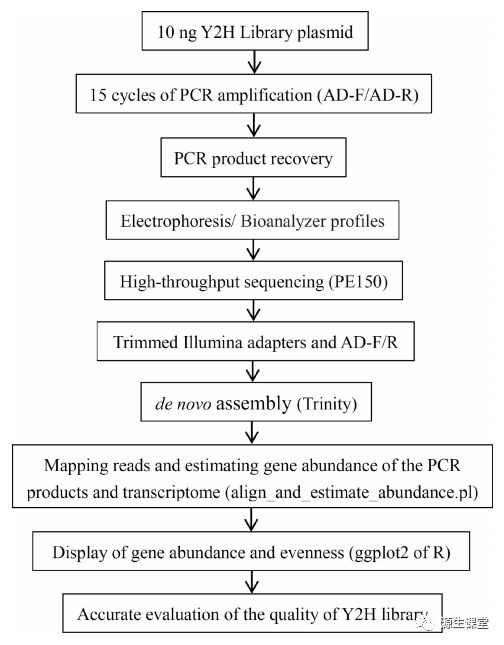 10 ng Y2H Library plasmid

15 cycles of PCR amplification (AD-F/AD-R)

PCR product recovery

Electrophoresis/ Bioanalyzer profiles

High-throughput sequencing (PE150)

Trimmed Illumina adapters and AD-F/R

de novo assembly (Trinity)

Mapping reads and estimating gene abundance of the PCR products and transcriptome (align_and_estimate_abundance.pl)

Display of gene abundance and evenness (ggplot2 of R)

Accurate evaluation of the quality of Y2H library

源生课堂